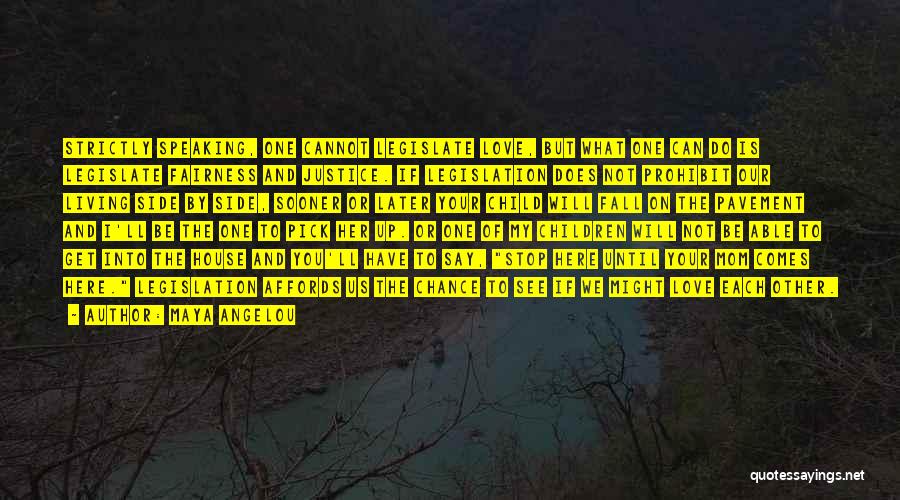 STRICTLY SPEAKING, ONE CANNOT LEGISLATE LOVE, BUT WHAT ONE CAN DO IS LEGISLATE FAIRNESS AND JUSTICE. IF LEGISLATION DOES NOT PROHIBIT OUR LIVING SIDE BY SIDE, SOONER OR LATER YOUR CHILD WILL FALL ON THE PAVEMENT AND I'LL BE THE ONE TO PICK HER UP. OR ONE OF MY CHILDREN WILL NOT BE ABLE TO GET INTO THE HOUSE AND YOU'LL HAVE TO SAY, "STOP HERE UNTIL YOUR MOM COMES HERE." LEGISLATION AFFORDS US THE CHANCE TO SEE IF WE MIGHT LOVE EACH OTHER.

- AUTHOR: MAYA ANGELOU

quotessayings.net